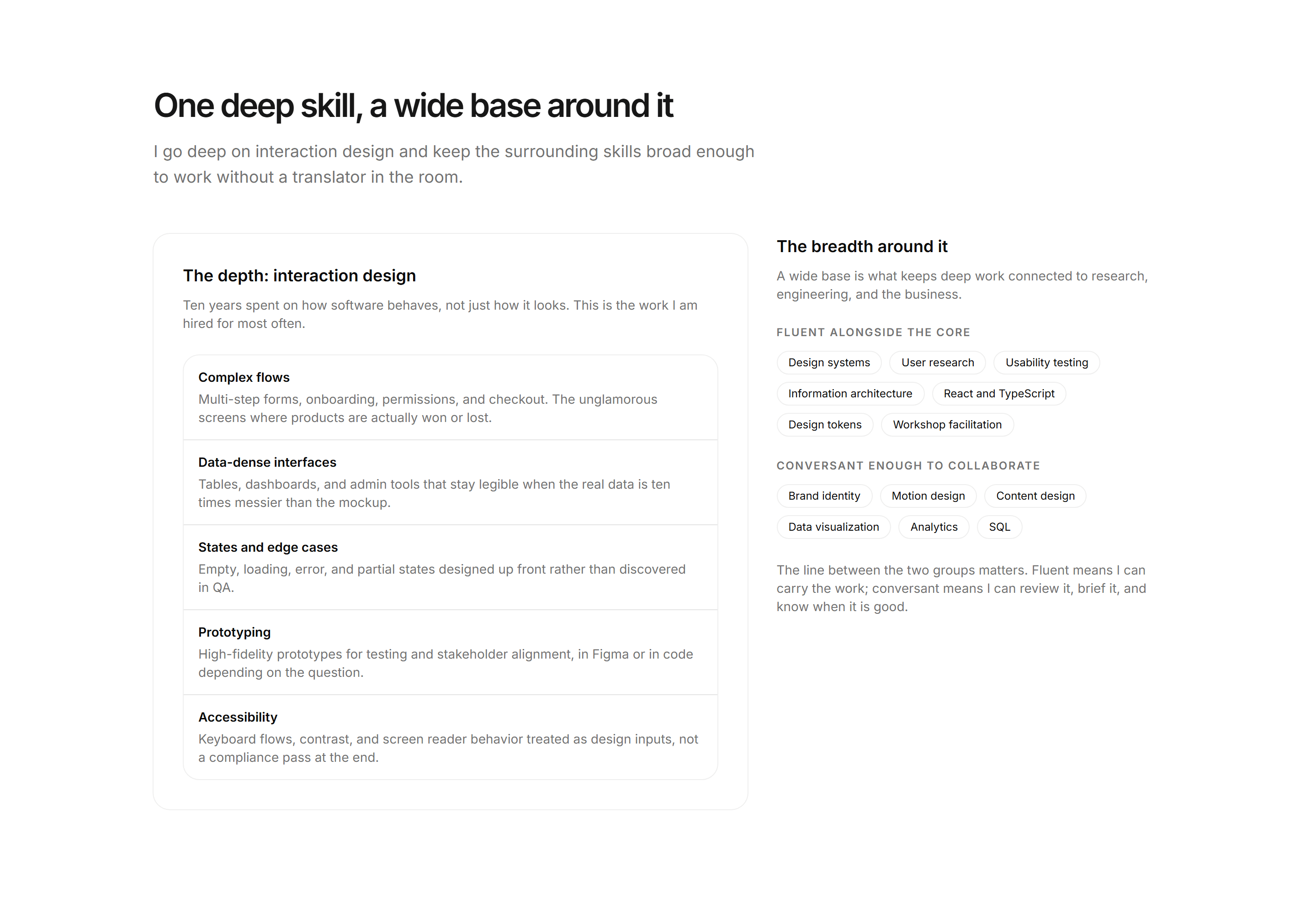 One deep skill, a wide base around it

I go deep on interaction design and keep the surrounding skills broad enough to work without a translator in the room.

The depth: interaction design

Ten years spent on how software behaves, not just how it looks. This is the work I am hired for most often.

Complex flows
Multi-step forms, onboarding, permissions, and checkout. The unglamorous screens where products are actually won or lost.

Data-dense interfaces
Tables, dashboards, and admin tools that stay legible when the real data is ten times messier than the mockup.

States and edge cases
Empty, loading, error, and partial states designed up front rather than discovered in QA.

Prototyping
High-fidelity prototypes for testing and stakeholder alignment, in Figma or in code depending on the question.

Accessibility
Keyboard flows, contrast, and screen reader behavior treated as design inputs, not a compliance pass at the end.

The breadth around it

A wide base is what keeps deep work connected to research, engineering, and the business.

FLUENT ALONGSIDE THE CORE

Design systems
User research
Usability testing
Information architecture
React and TypeScript
Design tokens
Workshop facilitation

CONVERSANT ENOUGH TO COLLABORATE

Brand identity
Motion design
Content design
Data visualization
Analytics
SQL

The line between the two groups matters. Fluent means I can carry the work; conversant means I can review it, brief it, and know when it is good.